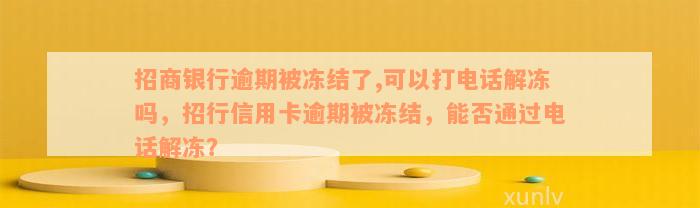 招商银行逾期被冻结了,可以打电话解冻吗，招行信用卡逾期被冻结，能否通过电话解冻?

xunlv